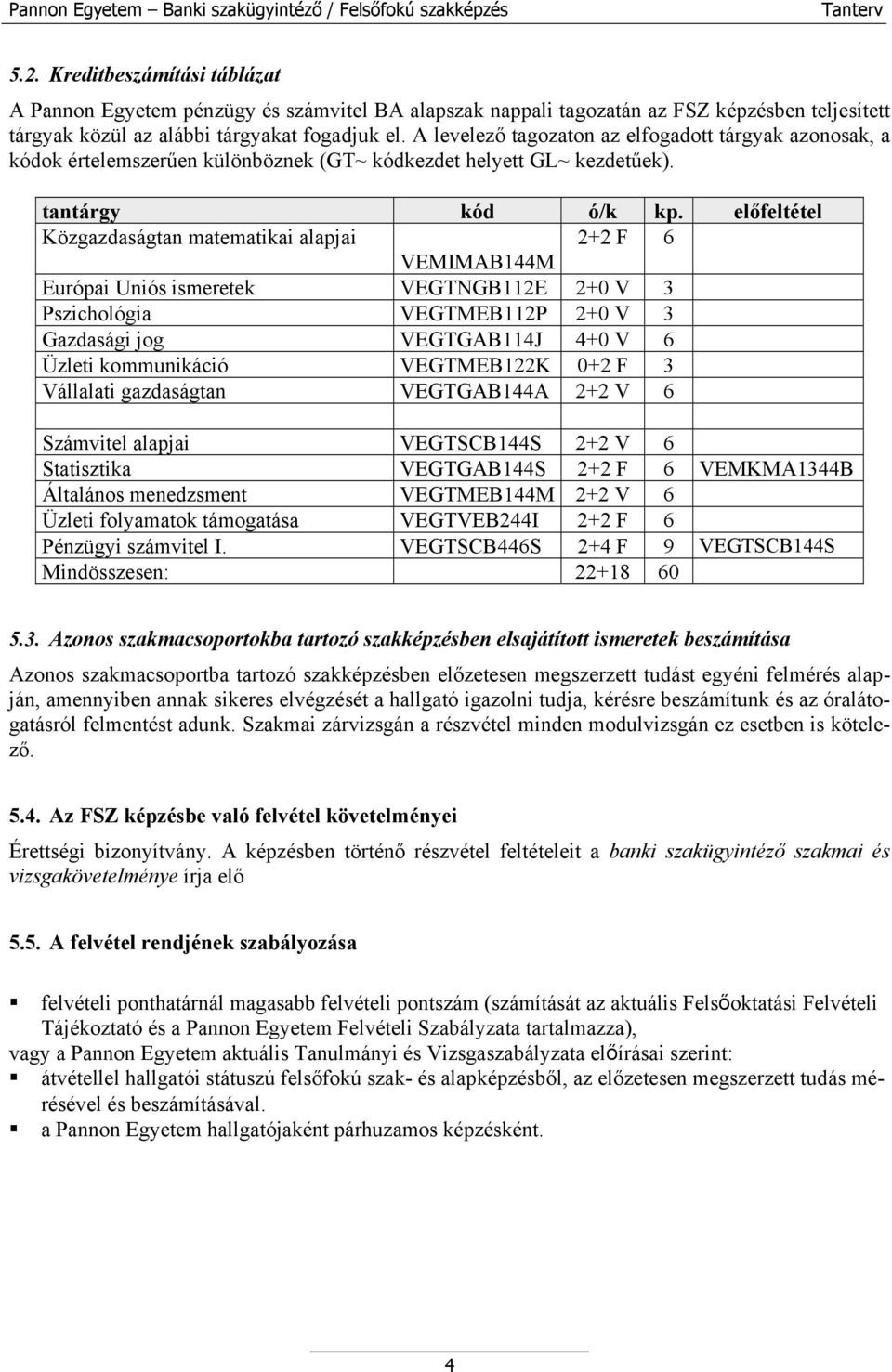 Pannon Egyetem – Banki szakügyintéző / Felsőfokú szakképzés Tanterv

5.2. Kreditbeszámítási táblázat

A Pannon Egyetem pénzügy és számvitel BA alapszak nappali tagozatán az FSZ képzésben teljesített tárgyak közül az alábbi tárgyakat fogadjuk el. A levelező tagozaton az elfogadott tárgyak azonosak, a kódok értelemszerűen különböznek (GT~ kódkezdet helyett GL~ kezdetűek).

| tantárgy | kód | ó/k | kp. | előfeltétel |
|---|---|---|---|---|
| Közgazdaságtan matematikai alapjai | VEMIMAB144M | 2+2 F | 6 | |
| Európai Uniós ismeretek | VEGTNGB112E | 2+0 V | 3 | |
| Pszichológia | VEGTMEB112P | 2+0 V | 3 | |
| Gazdasági jog | VEGTGAB114J | 4+0 V | 6 | |
| Üzleti kommunikáció | VEGTMEB122K | 0+2 F | 3 | |
| Vállalati gazdaságtan | VEGTGAB144A | 2+2 V | 6 | |
| Számvitel alapjai | VEGTSCB144S | 2+2 V | 6 | |
| Statisztika | VEGTGAB144S | 2+2 F | 6 | VEMKMA1344B |
| Általános menedzsment | VEGTMEB144M | 2+2 V | 6 | |
| Üzleti folyamatok támogatása | VEGTVEB244I | 2+2 F | 6 | |
| Pénzügyi számvitel I. | VEGTSCB446S | 2+4 F | 9 | VEGTSCB144S |
| Mindösszesen: | | 22+18 | 60 | |

5.3. Azonos szakmacsoportokba tartozó szakképzésben elsajátított ismeretek beszámítása

Azonos szakmacsoportba tartozó szakképzésben előzetesen megszerzett tudást egyéni felmérés alapján, amennyiben annak sikeres elvégzését a hallgató igazolni tudja, kérésre beszámítunk és az óralátogatásról felmentést adunk. Szakmai zárvizsgán a részvétel minden modulvizsgán ez esetben is kötelező.

5.4. Az FSZ képzésbe való felvétel követelményei

Érettségi bizonyítvány. A képzésben történő részvétel feltételeit a banki szakügyintéző szakmai és vizsgakövetelménye írja elő

5.5. A felvétel rendjének szabályozása

▪ felvételi ponthatárnál magasabb felvételi pontszám (számítását az aktuális Felsőoktatási Felvételi Tájékoztató és a Pannon Egyetem Felvételi Szabályzata tartalmazza),
vagy a Pannon Egyetem aktuális Tanulmányi és Vizsgaszabályzata előírásai szerint:
▪ átvétellel hallgatói státuszú felsőfokú szak- és alapképzésből, az előzetesen megszerzett tudás mérésével és beszámításával.
▪ a Pannon Egyetem hallgatójaként párhuzamos képzésként.

4